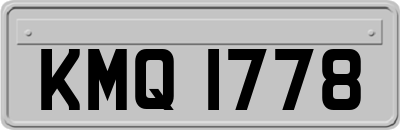 KMQ 1778